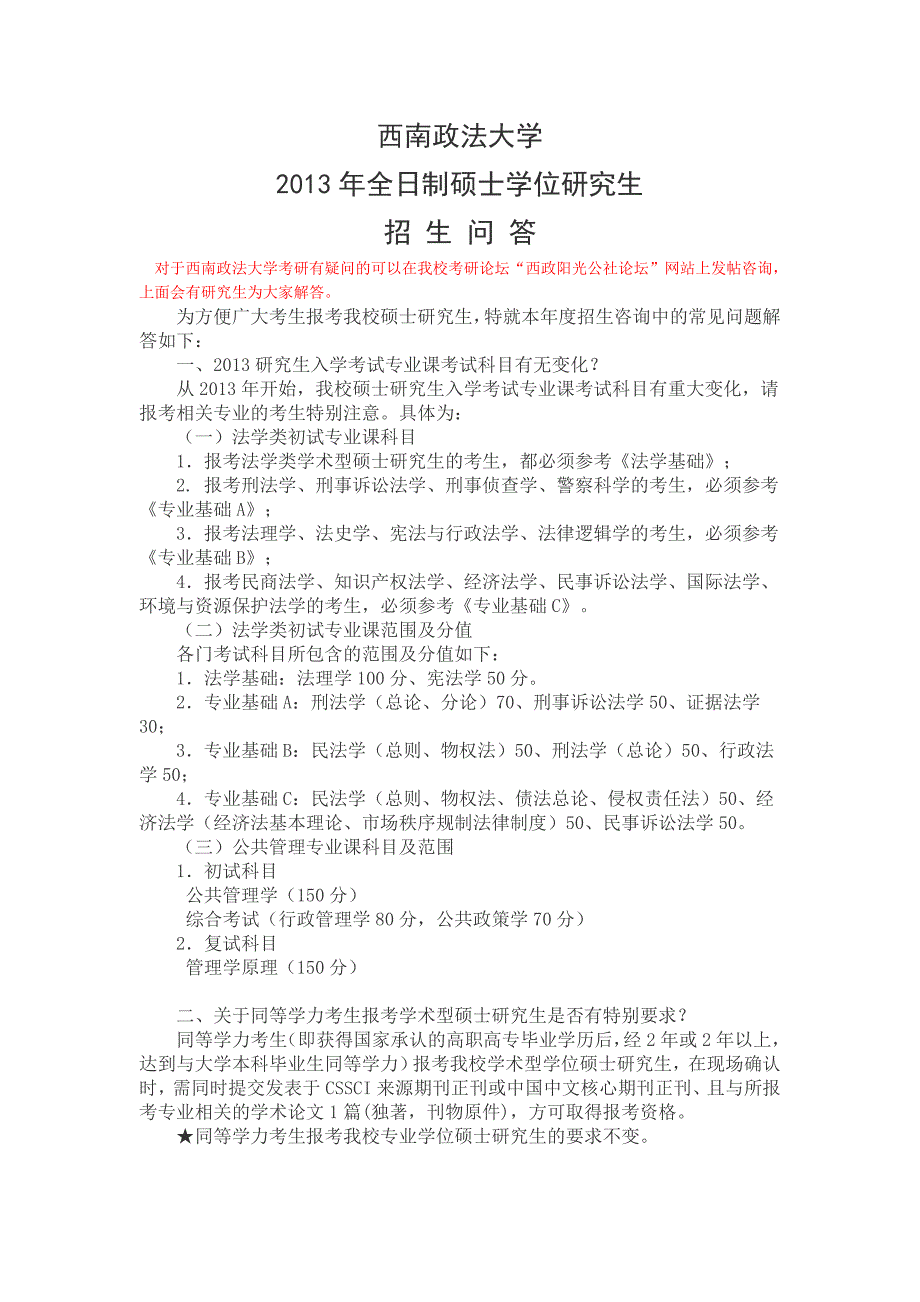 西南政法大学

2013 年全日制硕士学位研究生

招 生 问 答

对于西南政法大学考研有疑问的可以在我校考研论坛“西政阳光公社论坛”网站上发帖咨询，上面会有研究生为大家解答。

为方便广大考生报考我校硕士研究生，特就本年度招生咨询中的常见问题解答如下：

一、2013 研究生入学考试专业课考试科目有无变化？

从 2013 年开始，我校硕士研究生入学考试专业课考试科目有重大变化，请报考相关专业的考生特别注意。具体为：

（一）法学类初试专业课科目

1．报考法学类学术型硕士研究生的考生，都必须参考《法学基础》；

2．报考刑法学、刑事诉讼法学、刑事侦查学、警察科学的考生，必须参考《专业基础 A》；

3．报考法理学、法史学、宪法与行政法学、法律逻辑学的考生，必须参考《专业基础 B》；

4．报考民商法学、知识产权法学、经济法学、民事诉讼法学、国际法学、环境与资源保护法学的考生，必须参考《专业基础 C》。

（二）法学类初试专业课范围及分值

各门考试科目所包含的范围及分值如下：

1．法学基础：法理学 100 分、宪法学 50 分。

2．专业基础 A：刑法学（总论、分论）70、刑事诉讼法学 50、证据法学 30；

3．专业基础 B：民法学（总则、物权法）50、刑法学（总论）50、行政法学 50；

4．专业基础 C：民法学（总则、物权法、债法总论、侵权责任法）50、经济法学（经济法基本理论、市场秩序规制法律制度）50、民事诉讼法学 50。

（三）公共管理专业课科目及范围

1．初试科目

公共管理学（150 分）

综合考试（行政管理学 80 分，公共政策学 70 分）

2．复试科目

管理学原理（150 分）

二、关于同等学力考生报考学术型硕士研究生是否有特别要求？

同等学力考生(即获得国家承认的高职高专毕业学历后，经 2 年或 2 年以上，达到与大学本科毕业生同等学力）报考我校学术型学位硕士研究生，在现场确认时，需同时提交发表于 CSSCI 来源期刊正刊或中国中文核心期刊正刊、且与所报考专业相关的学术论文 1 篇(独著，刊物原件)，方可取得报考资格。

★同等学力考生报考我校专业学位硕士研究生的要求不变。